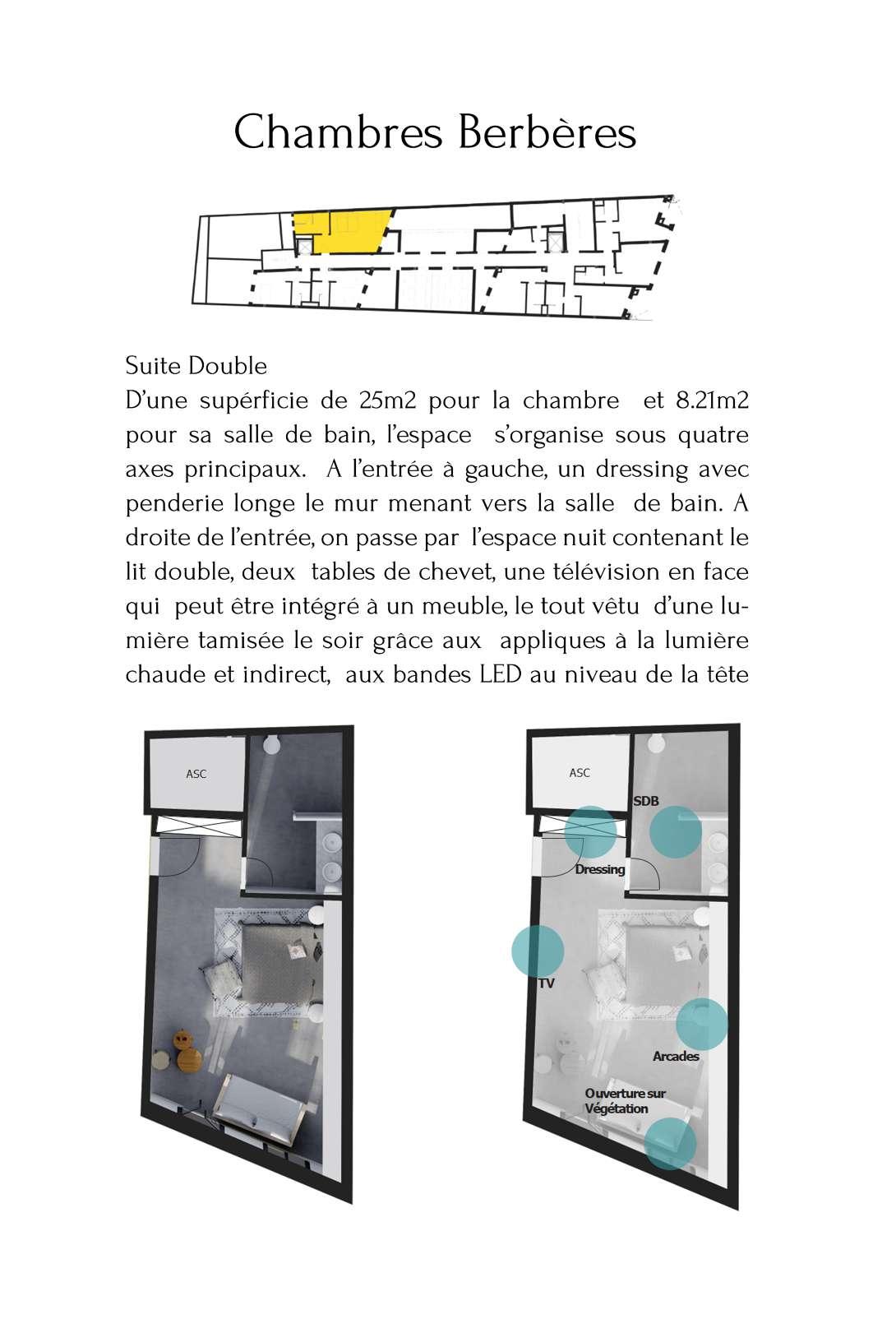 Chambres Berbères

Suite Double
D'une supérficie de 25m2 pour la chambre et 8.21m2 pour sa salle de bain, l'espace s'organise sous quatre axes principaux. A l'entrée à gauche, un dressing avec penderie longe le mur menant vers la salle de bain. A droite de l'entrée, on passe par l'espace nuit contenant le lit double, deux tables de chevet, une télévision en face qui peut être intégré à un meuble, le tout vêtu d'une lumière tamisée le soir grâce aux appliques à la lumière chaude et indirect, aux bandes LED au niveau de la tête

ASC

ASC
SDB
Dressing
TV
Arcades
Ouverture sur Végétation